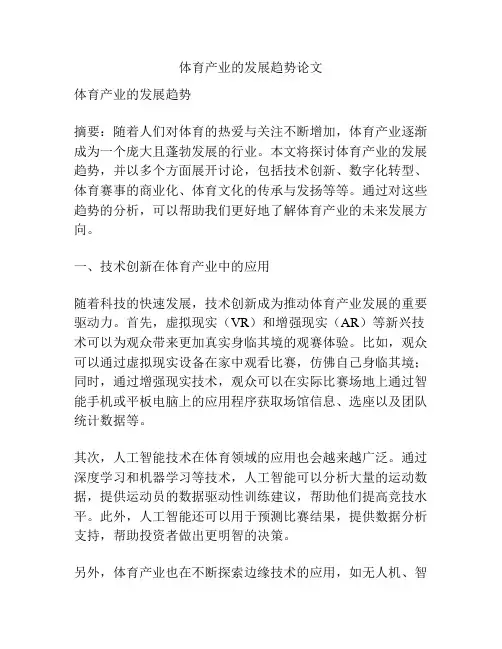 体育产业的发展趋势论文

体育产业的发展趋势

摘要：随着人们对体育的热爱与关注不断增加，体育产业逐渐成为一个庞大且蓬勃发展的行业。本文将探讨体育产业的发展趋势，并以多个方面展开讨论，包括技术创新、数字化转型、体育赛事的商业化、体育文化的传承与发扬等等。通过对这些趋势的分析，可以帮助我们更好地了解体育产业的未来发展方向。

一、技术创新在体育产业中的应用

随着科技的快速发展，技术创新成为推动体育产业发展的重要驱动力。首先，虚拟现实（VR）和增强现实（AR）等新兴技术可以为观众带来更加真实身临其境的观赛体验。比如，观众可以通过虚拟现实设备在家中观看比赛，仿佛自己身临其境；同时，通过增强现实技术，观众可以在实际比赛场地上通过智能手机或平板电脑上的应用程序获取场馆信息、选座以及团队统计数据等。

其次，人工智能技术在体育领域的应用也会越来越广泛。通过深度学习和机器学习等技术，人工智能可以分析大量的运动数据，提供运动员的数据驱动性训练建议，帮助他们提高竞技水平。此外，人工智能还可以用于预测比赛结果，提供数据分析支持，帮助投资者做出更明智的决策。

另外，体育产业也在不断探索边缘技术的应用，如无人机、智